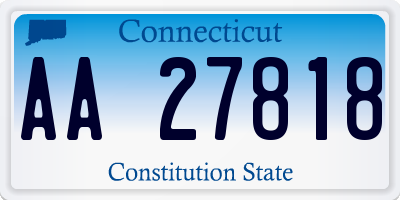 Connecticut

AA 27818

Constitution State